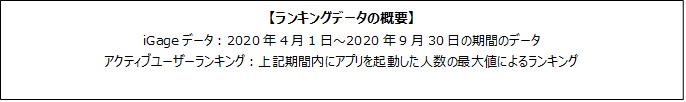 【ランキングデータの概要】

iGage データ：2020 年 4 月 1 日～2020 年 9 月 30 日の期間のデータ

アクティブユーザーランキング：上記期間内にアプリを起動した人数の最大値によるランキング